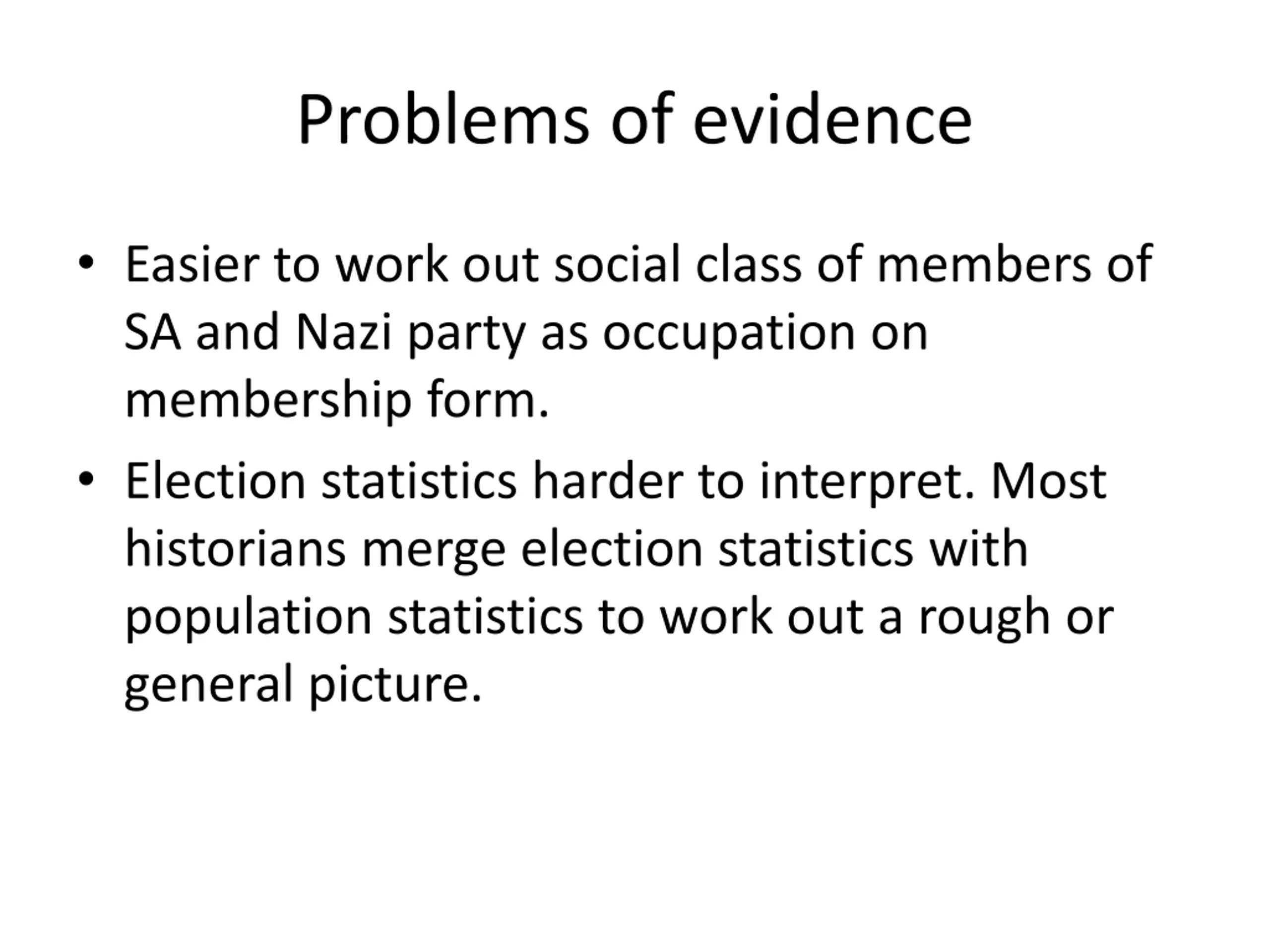 Problems of evidence

• Easier to work out social class of members of SA and Nazi party as occupation on membership form.

• Election statistics harder to interpret. Most historians merge election statistics with population statistics to work out a rough or general picture.